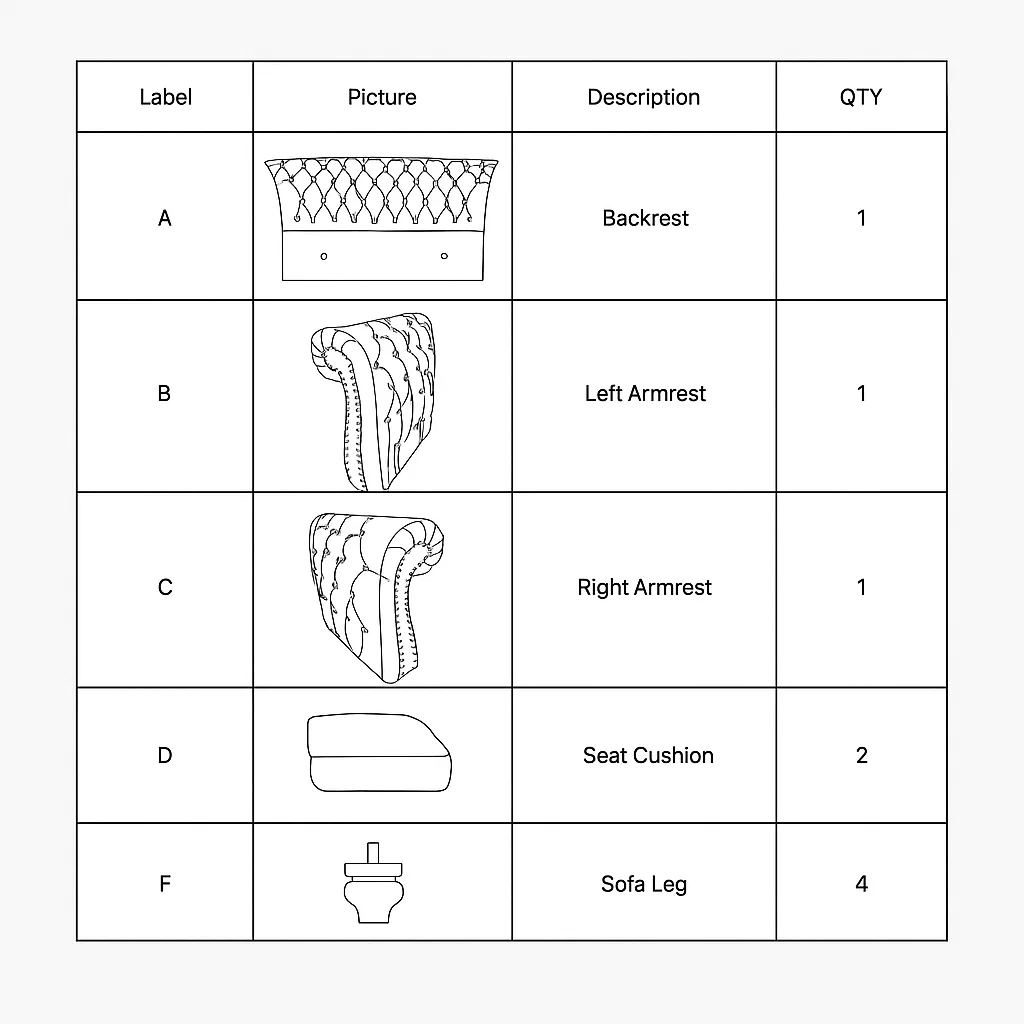 | Label | Picture | Description | QTY |
|---|---|---|---|
| A | | Backrest | 1 |
| B | | Left Armrest | 1 |
| C | | Right Armrest | 1 |
| D | | Seat Cushion | 2 |
| F | | Sofa Leg | 4 |